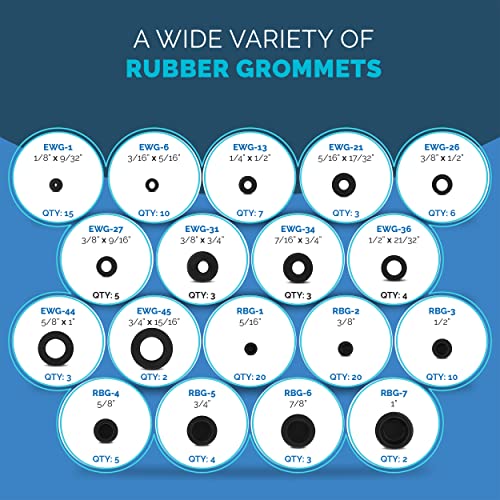 A WIDE VARIETY OF
RUBBER GROMMETS

EWG-1
1/8" x 9/32"
QTY: 15

EWG-6
3/16" x 5/16"
QTY: 10

EWG-13
1/4" x 1/2"
QTY: 7

EWG-21
5/16" x 17/32"
QTY: 3

EWG-26
3/8" x 1/2"
QTY: 6

EWG-27
3/8" x 9/16"
QTY: 5

EWG-31
3/8" x 3/4"
QTY: 3

EWG-34
7/16" x 3/4"
QTY: 3

EWG-36
1/2" x 21/32"
QTY: 4

EWG-44
5/8" x 1"
QTY: 3

EWG-45
3/4" x 15/16"
QTY: 2

RBG-1
5/16"
QTY: 20

RBG-2
3/8"
QTY: 20

RBG-3
1/2"
QTY: 10

RBG-4
5/8"
QTY: 5

RBG-5
3/4"
QTY: 4

RBG-6
7/8"
QTY: 3

RBG-7
1"
QTY: 2